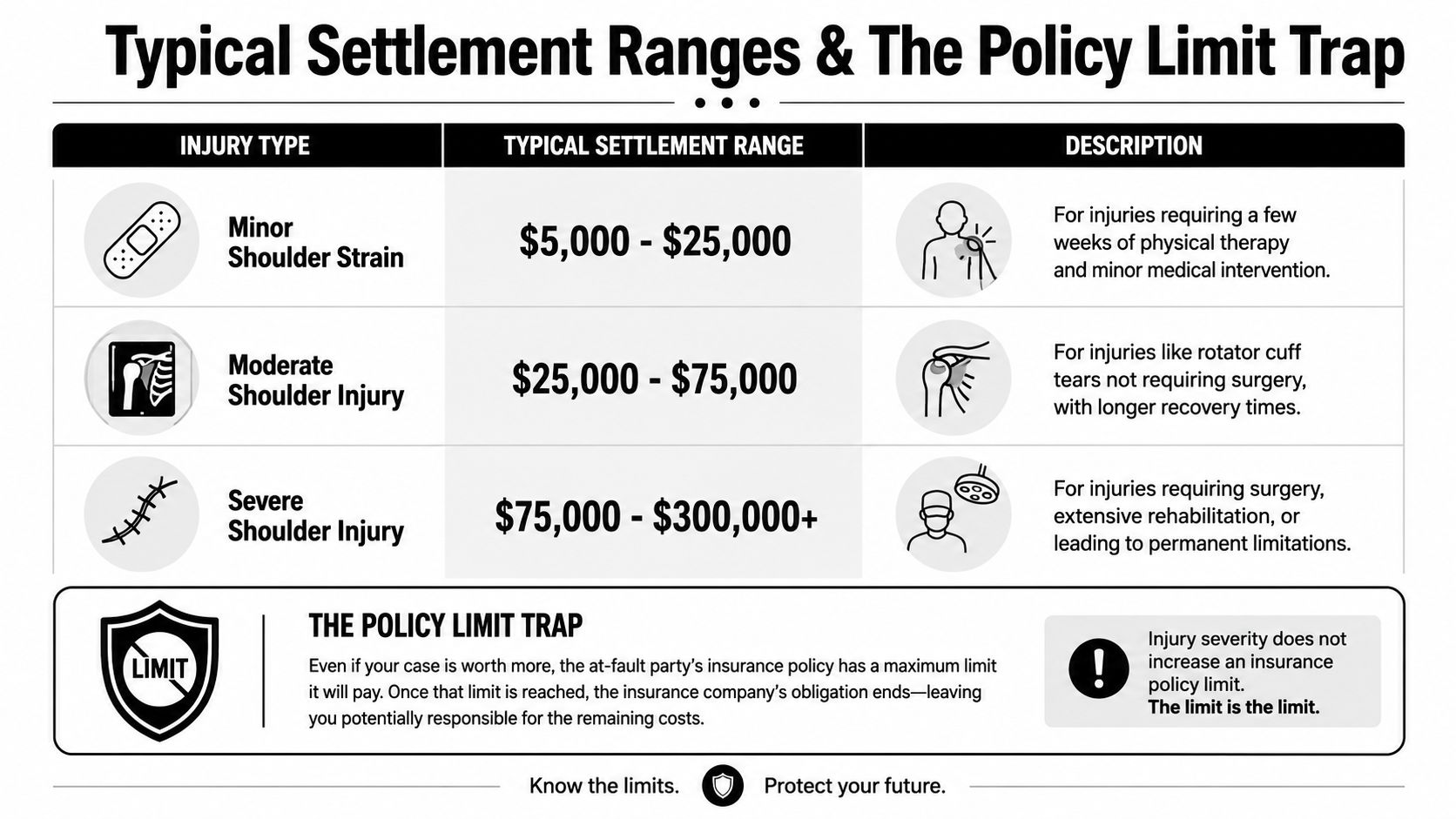 Typical Settlement Ranges & The Policy Limit Trap

| INJURY TYPE | TYPICAL SETTLEMENT RANGE | DESCRIPTION |
|---|---|---|
| Minor Shoulder Strain | \$5,000 - \$25,000 | For injuries requiring a few weeks of physical therapy and minor medical intervention. |
| Moderate Shoulder Injury | \$25,000 - \$75,000 | For injuries like rotator cuff tears not requiring surgery, with longer recovery times. |
| Severe Shoulder Injury | \$75,000 - \$300,000+ | For injuries requiring surgery, extensive rehabilitation, or leading to permanent limitations. |

LIMIT

THE POLICY LIMIT TRAP

Even if your case is worth more, the at-fault party's insurance policy has a maximum limit it will pay. Once that limit is reached, the insurance company's obligation ends—leaving you potentially responsible for the remaining costs.

Injury severity does not increase an insurance policy limit.
The limit is the limit.

Know the limits. Protect your future.